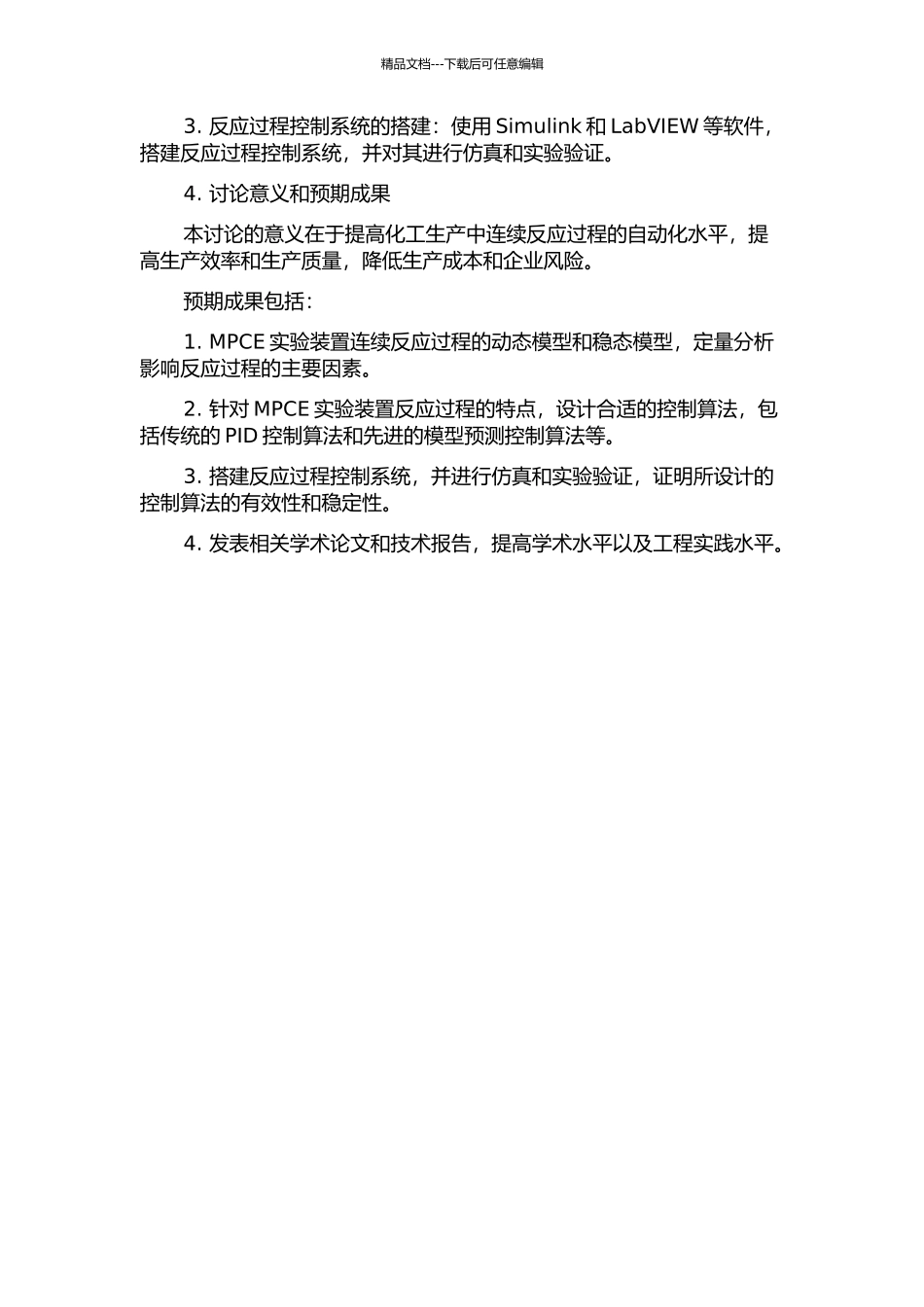 精品文档---下载后可任意编辑

3. 反应过程控制系统的搭建：使用 Simulink 和 LabVIEW 等软件，搭建反应过程控制系统，并对其进行仿真和实验验证。

4. 讨论意义和预期成果

本讨论的意义在于提高化工生产中连续反应过程的自动化水平，提高生产效率和生产质量，降低生产成本和企业风险。

预期成果包括：

1. MPCE 实验装置连续反应过程的动态模型和稳态模型，定量分析影响反应过程的主要因素。

2. 针对 MPCE 实验装置反应过程的特点，设计合适的控制算法，包括传统的 PID 控制算法和先进的模型预测控制算法等。

3. 搭建反应过程控制系统，并进行仿真和实验验证，证明所设计的控制算法的有效性和稳定性。

4. 发表相关学术论文和技术报告，提高学术水平以及工程实践水平。